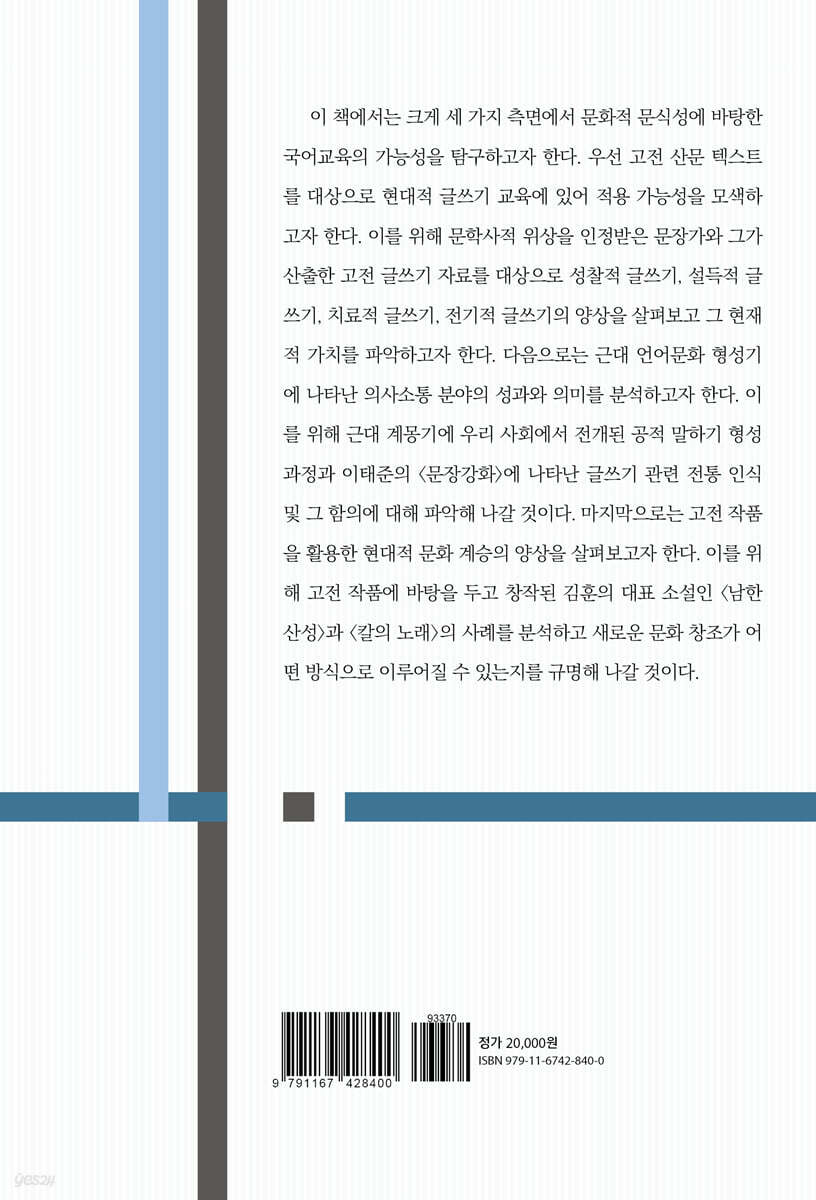 이 책에서는 크게 세 가지 측면에서 문화적 문식성에 바탕한 국어교육의 가능성을 탐구하고자 한다. 우선 고전 산문 텍스트를 대상으로 현대적 글쓰기 교육에 있어 적용 가능성을 모색하고자 한다. 이를 위해 문학사적 위상을 인정받은 문장가와 그가 산출한 고전 글쓰기 자료를 대상으로 성찰적 글쓰기, 설득적 글쓰기, 치료적 글쓰기, 전기적 글쓰기의 양상을 살펴보고 그 현재적 가치를 파악하고자 한다. 다음으로는 근대 언어문화 형성기에 나타난 의사소통 분야의 성과와 의미를 분석하고자 한다. 이를 위해 근대 계몽기에 우리 사회에서 전개된 공적 말하기 형성 과정과 이태준의 〈문장강화〉에 나타난 글쓰기 관련 전통 인식 및 그 함의에 대해 파악해 나갈 것이다. 마지막으로는 고전 작품을 활용한 현대적 문화 계승의 양상을 살펴보고자 한다. 이를 위해 고전 작품에 바탕을 두고 창작된 김훈의 대표 소설인 〈남한산성〉과 〈칼의 노래〉의 사례를 분석하고 새로운 문화 창조가 어떤 방식으로 이루어질 수 있는지를 규명해 나갈 것이다.

93370
9 791167 428400

정가 20,000원
ISBN 979-11-6742-840-0

yes24